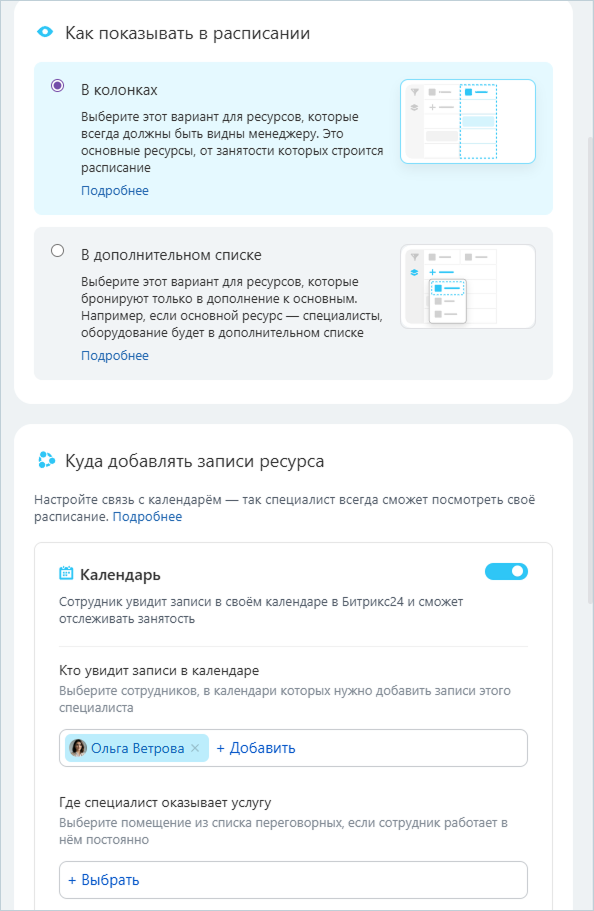 Как показывать в расписании

В колонках

Выберите этот вариант для ресурсов, которые всегда должны быть видны менеджеру. Это основные ресурсы, от занятости которых строится расписание

Подробнее

В дополнительном списке

Выберите этот вариант для ресурсов, которые бронируют только в дополнение к основным. Например, если основной ресурс — специалисты, оборудование будет в дополнительном списке

Подробнее

Куда добавлять записи ресурса

Настройте связь с календарём — так специалист всегда сможет посмотреть своё расписание. Подробнее

Календарь

Сотрудник увидит записи в своём календаре в Битрикс24 и сможет отслеживать занятость

Кто увидит записи в календаре

Выберите сотрудников, в календари которых нужно добавить записи этого специалиста

Ольга Ветрова × + Добавить

Где специалист оказывает услугу

Выберите помещение из списка переговорных, если сотрудник работает в нём постоянно

+ Выбрать